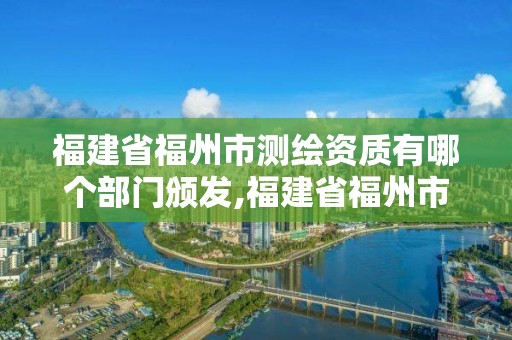 福建省福州市测绘资质有哪个部门颁发,福建省福州市